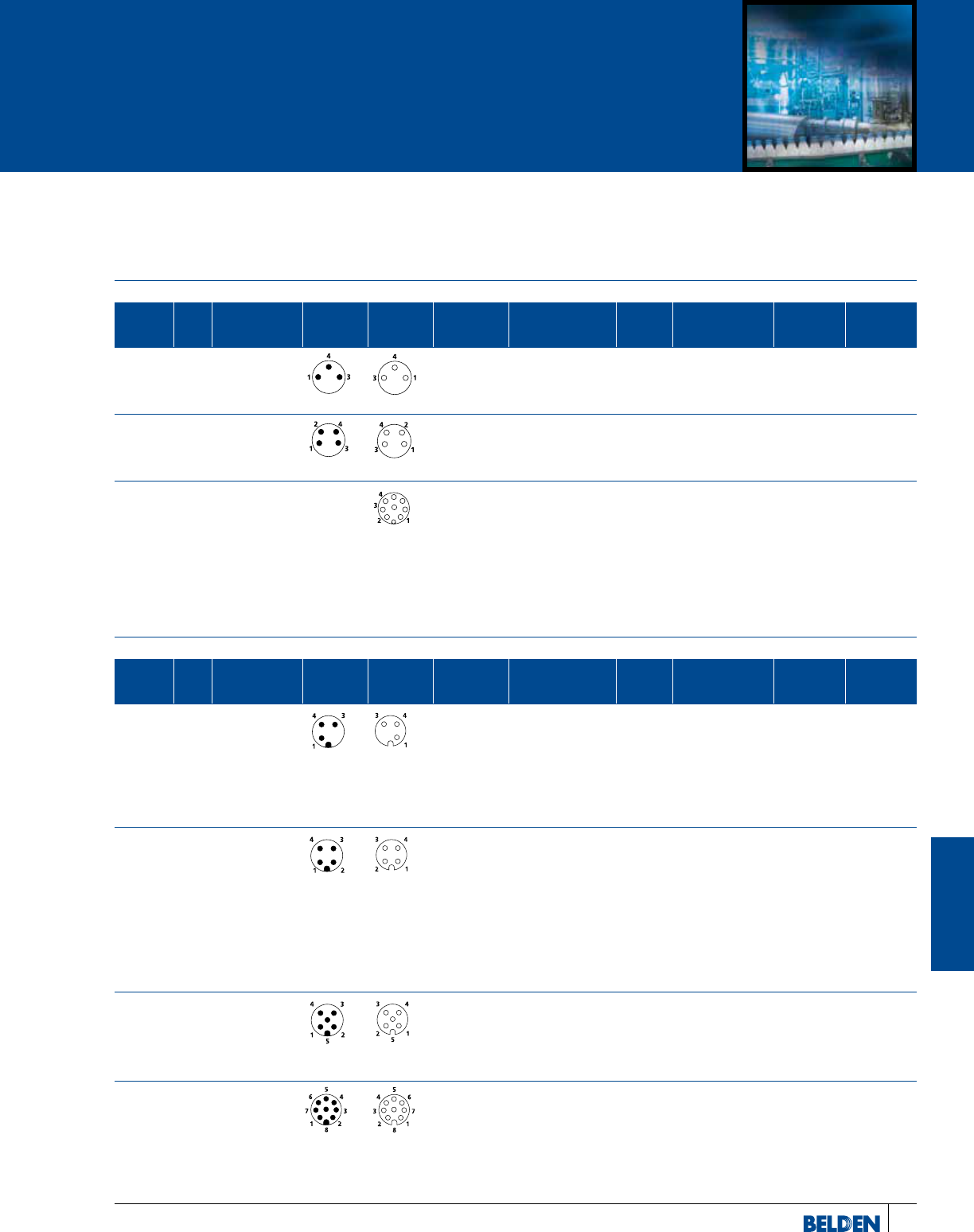 4
1 3
4
3 1

2 4
1 3
4 2
3 1

4
3
2 1

4 3
1
3 4
1

4 3
1 2
3 4
2 1

4 3
1 2
5
3 4
2 1
5

5
6 4
7 3
1 2
8
5
4 6
3 7
2 1
8

BELDEN